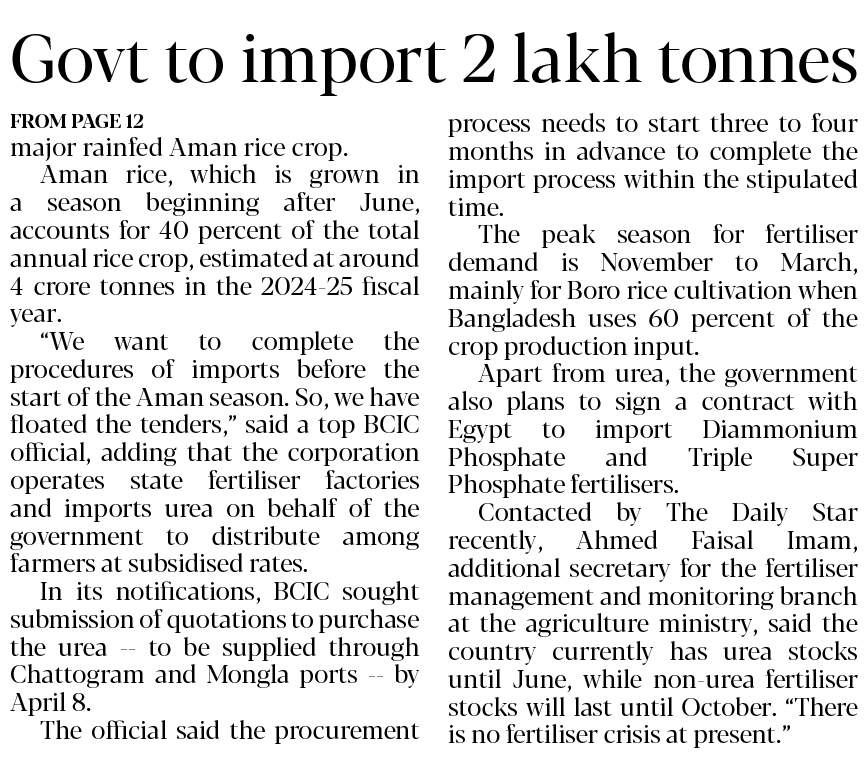 Govt to import 2 lakh tonnes

FROM PAGE 12
major rainfed Aman rice crop.

Aman rice, which is grown in a season beginning after June, accounts for 40 percent of the total annual rice crop, estimated at around 4 crore tonnes in the 2024-25 fiscal year.

"We want to complete the procedures of imports before the start of the Aman season. So, we have floated the tenders," said a top BCIC official, adding that the corporation operates state fertiliser factories and imports urea on behalf of the government to distribute among farmers at subsidised rates.

In its notifications, BCIC sought submission of quotations to purchase the urea -- to be supplied through Chattogram and Mongla ports -- by April 8.

The official said the procurement process needs to start three to four months in advance to complete the import process within the stipulated time.

The peak season for fertiliser demand is November to March, mainly for Boro rice cultivation when Bangladesh uses 60 percent of the crop production input.

Apart from urea, the government also plans to sign a contract with Egypt to import Diammonium Phosphate and Triple Super Phosphate fertilisers.

Contacted by The Daily Star recently, Ahmed Faisal Imam, additional secretary for the fertiliser management and monitoring branch at the agriculture ministry, said the country currently has urea stocks until June, while non-urea fertiliser stocks will last until October. "There is no fertiliser crisis at present."